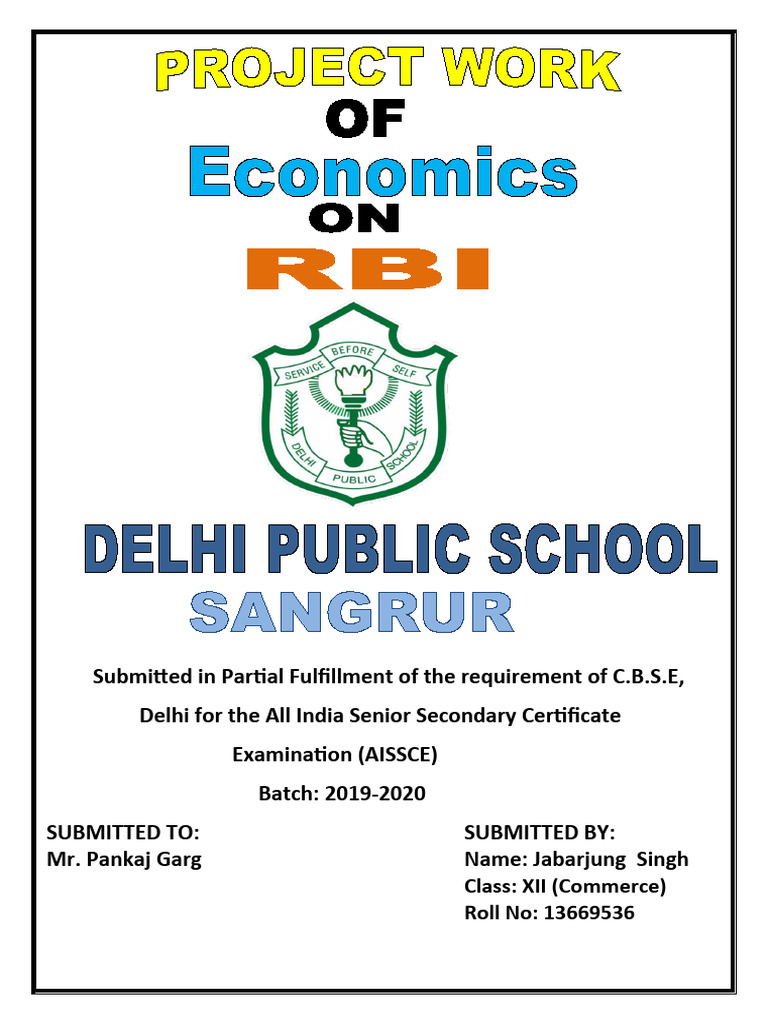 PROJECT WORK
OF
Economics
ON
RBI

SERVICE BEFORE SELF
DELHI PUBLIC SCHOOL

DELHI PUBLIC SCHOOL
SANGRUR

Submitted in Partial Fulfillment of the requirement of C.B.S.E, Delhi for the All India Senior Secondary Certificate Examination (AISSCE)

Batch: 2019-2020

SUBMITTED TO:
Mr. Pankaj Garg

SUBMITTED BY:
Name: Jabarjung Singh
Class: XII (Commerce)
Roll No: 13669536